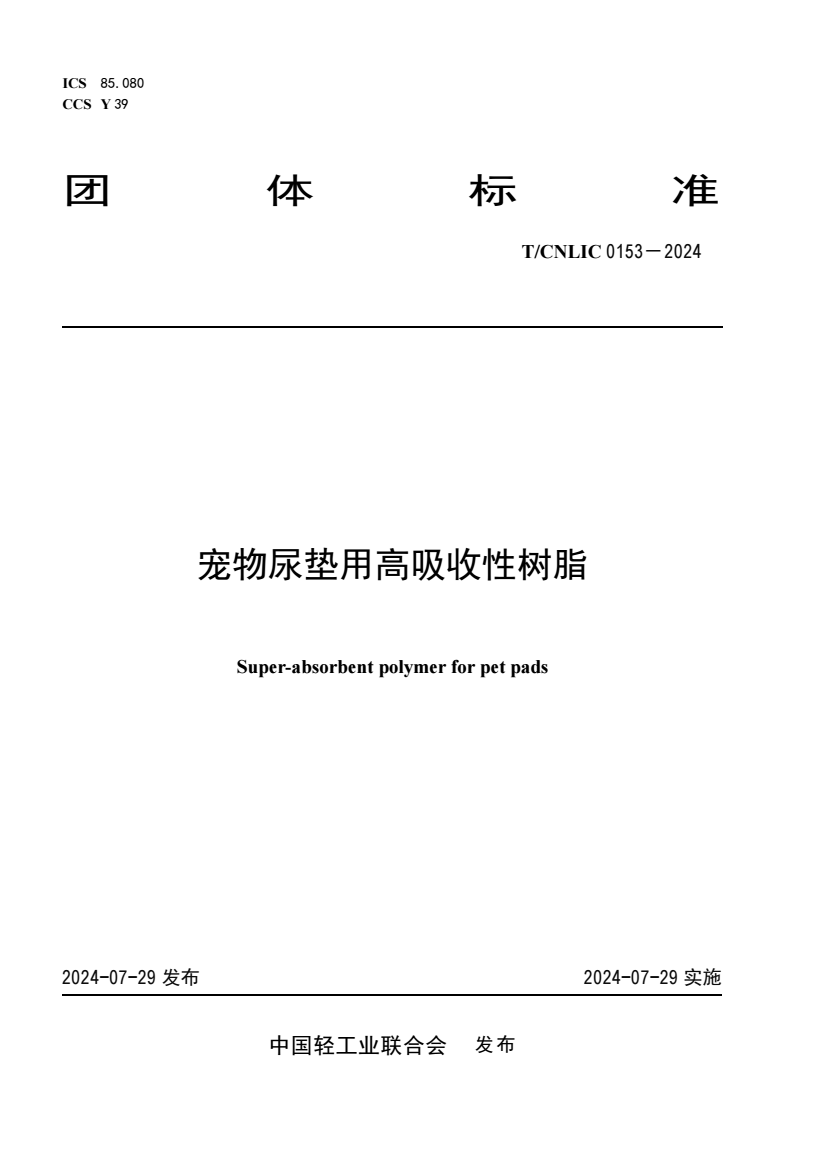 ICS 85.080
CCS Y 39

团 体 标 准

T/CNLIC 0153—2024

宠物尿垫用高吸收性树脂

Super-absorbent polymer for pet pads

2024-07-29 发布

2024-07-29 实施

中国轻工业联合会 发布